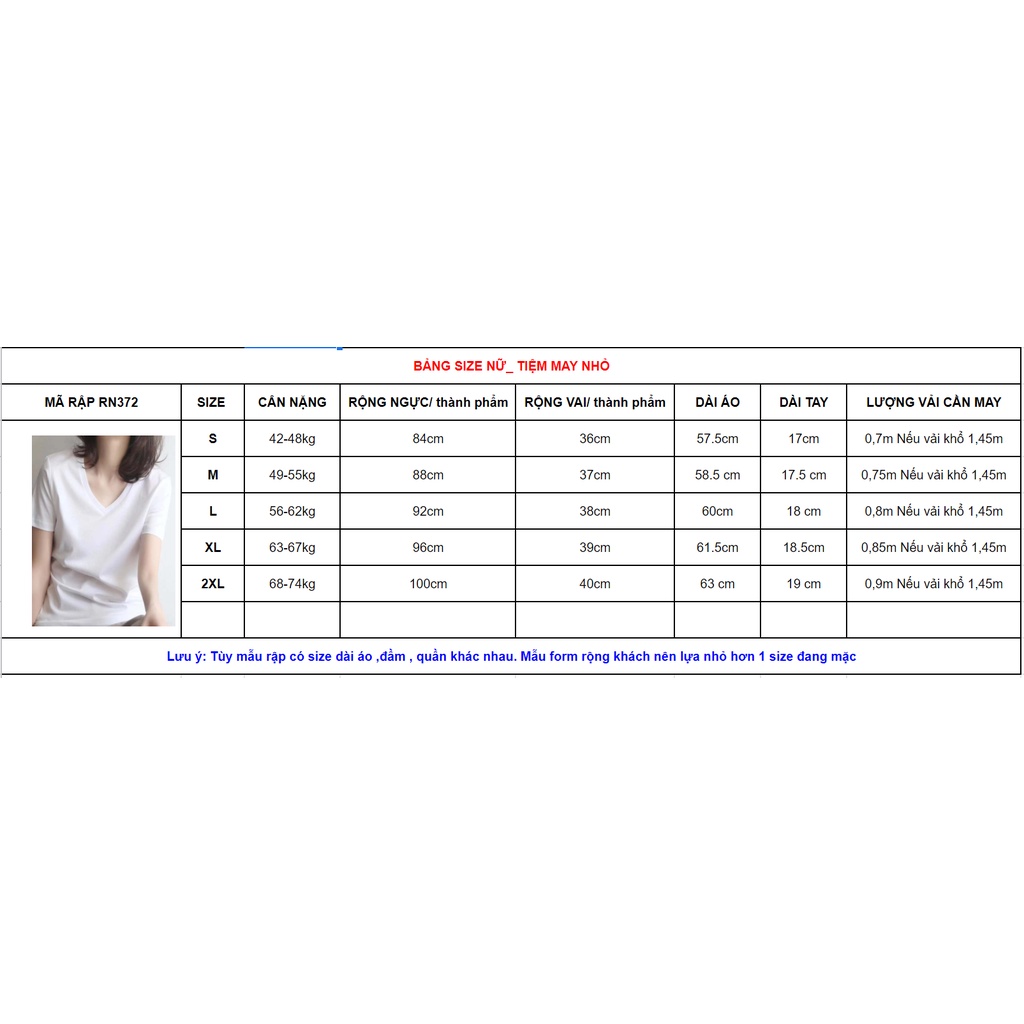 BẢNG SIZE NỮ_ TIỆM MAY NHỎ

| MÃ RẬP RN372 | SIZE | CÂN NẶNG | RỘNG NGỰC/ thành phẩm | RỘNG VAI/ thành phẩm | DÀI ÁO | DÀI TAY | LƯỢNG VẢI CẦN MAY |
|---|---|---|---|---|---|---|---|
| | S | 42-48kg | 84cm | 36cm | 57.5cm | 17cm | 0,7m Nếu vải khổ 1,45m |
| | M | 49-55kg | 88cm | 37cm | 58.5 cm | 17.5 cm | 0,75m Nếu vải khổ 1,45m |
| | L | 56-62kg | 92cm | 38cm | 60cm | 18 cm | 0,8m Nếu vải khổ 1,45m |
| | XL | 63-67kg | 96cm | 39cm | 61.5cm | 18.5cm | 0,85m Nếu vải khổ 1,45m |
| | 2XL | 68-74kg | 100cm | 40cm | 63 cm | 19 cm | 0,9m Nếu vải khổ 1,45m |
| | | | | | | | |

Lưu ý: Tùy mẫu rập có size dài áo ,đầm , quần khác nhau. Mẫu form rộng khách nên lựa nhỏ hơn 1 size đang mặc